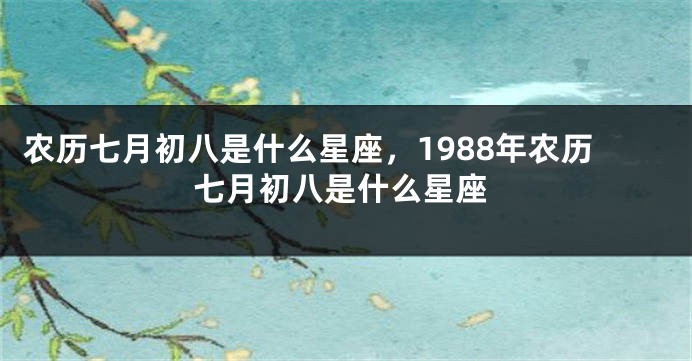 农历七月初八是什么星座，1988年农历七月初八是什么星座